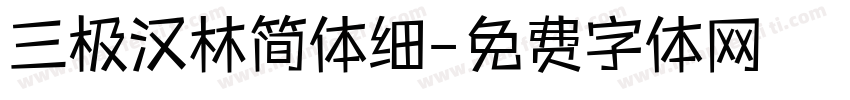 三极汉林简体细-免费字体网